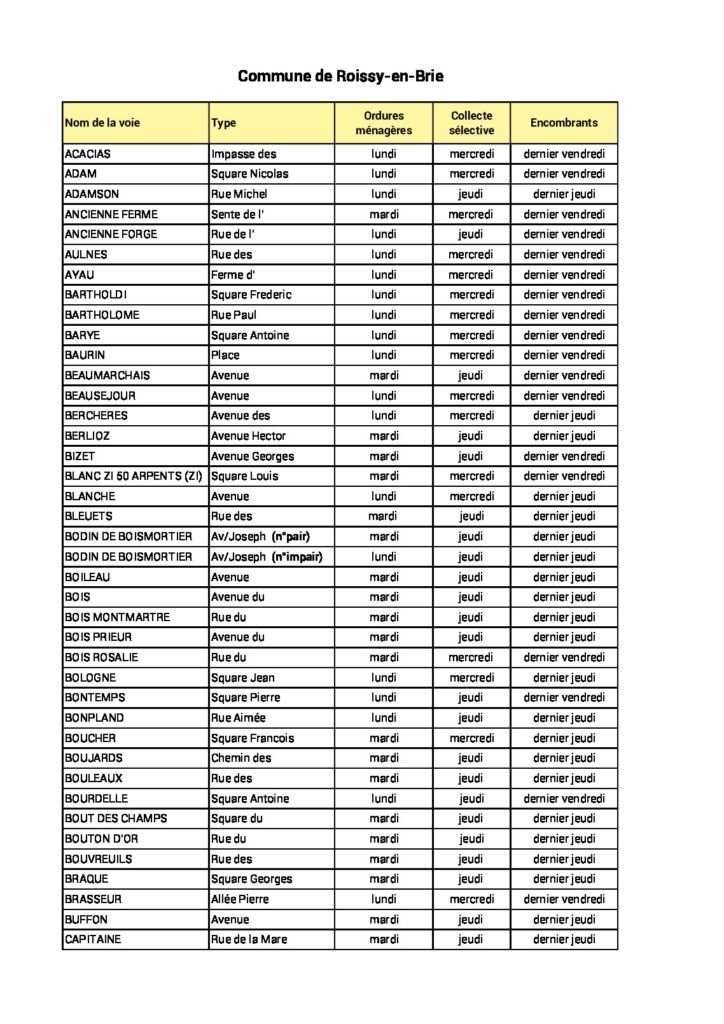 Commune de Roissy-en-Brie

| Nom de la voie | Type | Ordures ménagères | Collecte sélective | Encombrants |
|---|---|---|---|---|
| ACACIAS | Impasse des | lundi | mercredi | dernier vendredi |
| ADAM | Square Nicolas | lundi | mercredi | dernier vendredi |
| ADAMSON | Rue Michel | lundi | jeudi | dernier jeudi |
| ANCIENNE FERME | Sente de l' | mardi | mercredi | dernier vendredi |
| ANCIENNE FORGE | Rue de l' | lundi | jeudi | dernier vendredi |
| AULNES | Rue des | lundi | mercredi | dernier vendredi |
| AYAU | Ferme d' | lundi | mercredi | dernier vendredi |
| BARTHOLDI | Square Frederic | lundi | mercredi | dernier vendredi |
| BARTHOLOME | Rue Paul | lundi | mercredi | dernier vendredi |
| BARYE | Square Antoine | lundi | mercredi | dernier vendredi |
| BAURIN | Place | lundi | mercredi | dernier vendredi |
| BEAUMARCHAIS | Avenue | mardi | jeudi | dernier vendredi |
| BEAUSEJOUR | Avenue | lundi | mercredi | dernier vendredi |
| BERCHERES | Avenue des | lundi | mercredi | dernier jeudi |
| BERLIOZ | Avenue Hector | mardi | jeudi | dernier jeudi |
| BIZET | Avenue Georges | mardi | jeudi | dernier vendredi |
| BLANC ZI 50 ARPENTS (ZI) | Square Louis | mardi | mercredi | dernier vendredi |
| BLANCHE | Avenue | lundi | mercredi | dernier jeudi |
| BLEUETS | Rue des | mardi | jeudi | dernier jeudi |
| BODIN DE BOISMORTIER | Av/Joseph (n°pair) | mardi | jeudi | dernier jeudi |
| BODIN DE BOISMORTIER | Av/Joseph (n°impair) | lundi | jeudi | dernier jeudi |
| BOILEAU | Avenue | mardi | jeudi | dernier jeudi |
| BOIS | Avenue du | mardi | jeudi | dernier jeudi |
| BOIS MONTMARTRE | Rue du | mardi | jeudi | dernier jeudi |
| BOIS PRIEUR | Avenue du | mardi | jeudi | dernier jeudi |
| BOIS ROSALIE | Rue du | mardi | mercredi | dernier vendredi |
| BOLOGNE | Square Jean | lundi | mercredi | dernier jeudi |
| BONTEMPS | Square Pierre | lundi | jeudi | dernier vendredi |
| BONPLAND | Rue Aimée | lundi | jeudi | dernier jeudi |
| BOUCHER | Square Francois | mardi | mercredi | dernier jeudi |
| BOUJARDS | Chemin des | mardi | jeudi | dernier jeudi |
| BOULEAUX | Rue des | mardi | jeudi | dernier jeudi |
| BOURDELLE | Square Antoine | lundi | jeudi | dernier vendredi |
| BOUT DES CHAMPS | Square du | mardi | jeudi | dernier jeudi |
| BOUTON D'OR | Rue du | mardi | jeudi | dernier jeudi |
| BOUVREUILS | Rue des | mardi | jeudi | dernier jeudi |
| BRAQUE | Square Georges | mardi | jeudi | dernier jeudi |
| BRASSEUR | Allée Pierre | lundi | mercredi | dernier vendredi |
| BUFFON | Avenue | mardi | jeudi | dernier jeudi |
| CAPITAINE | Rue de la Mare | mardi | jeudi | dernier jeudi |